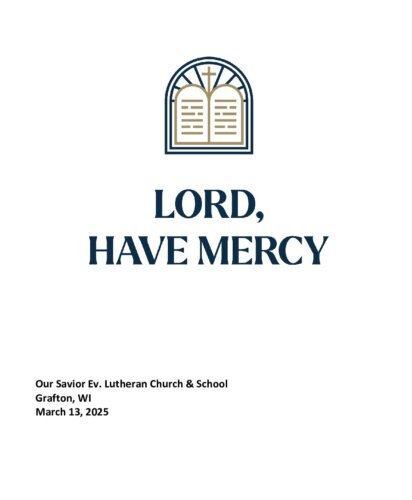 LORD,
HAVE MERCY

Our Savior Ev. Lutheran Church & School
Grafton, WI
March 13, 2025